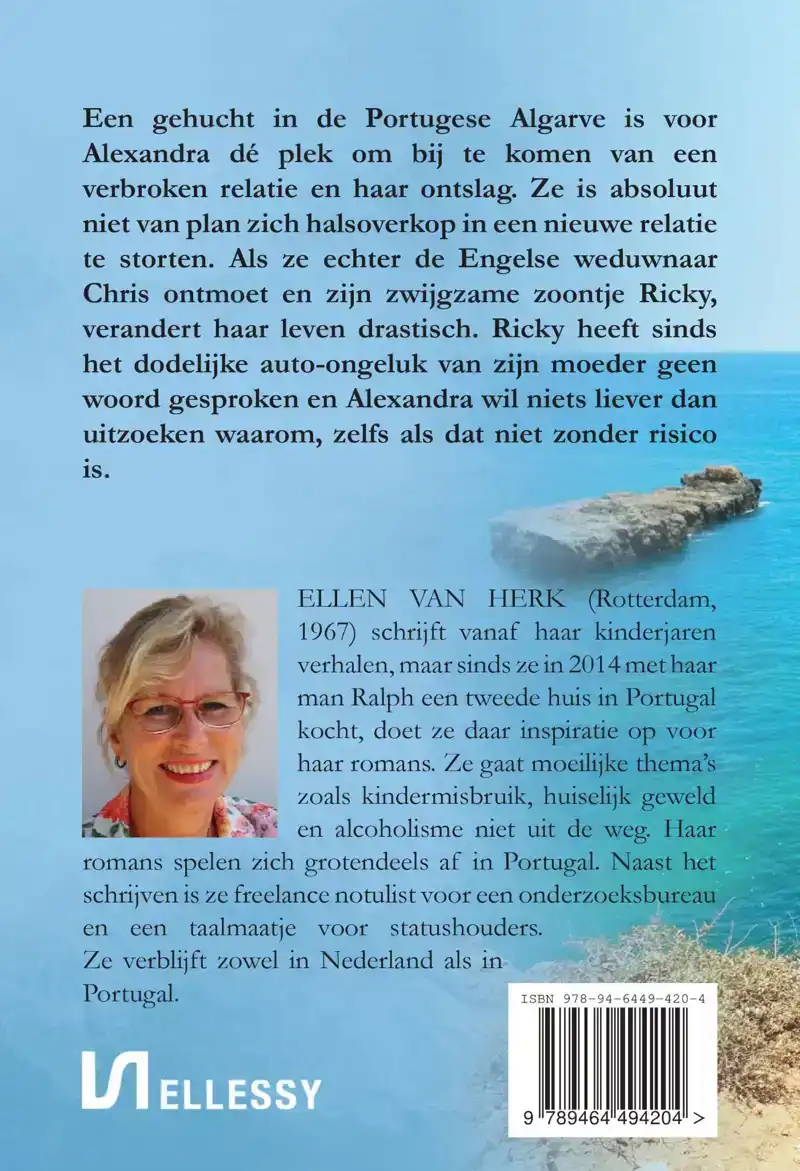 Een gehucht in de Portugese Algarve is voor Alexandra dé plek om bij te komen van een verbroken relatie en haar ontslag. Ze is absoluut niet van plan zich halsoverkop in een nieuwe relatie te storten. Als ze echter de Engelse weduwnaar Chris ontmoet en zijn zwijgzame zoontje Ricky, verandert haar leven drastisch. Ricky heeft sinds het dodelijke auto-ongeluk van zijn moeder geen woord gesproken en Alexandra wil niets liever dan uitzoeken waarom, zelfs als dat niet zonder risico is.

ELLEN VAN HERK (Rotterdam, 1967) schrijft vanaf haar kinderjaren verhalen, maar sinds ze in 2014 met haar man Ralph een tweede huis in Portugal kocht, doet ze daar inspiratie op voor haar romans. Ze gaat moeilijke thema's zoals kindermisbruik, huiselijk geweld en alcoholisme niet uit de weg. Haar romans spelen zich grotendeels af in Portugal. Naast het schrijven is ze freelance notulist voor een onderzoeksbureau en een taalmaatje voor statushouders.
Ze verblijft zowel in Nederland als in Portugal.

ISBN 978-94-6449-420-4

9 789464 494204 >

ELLESSY